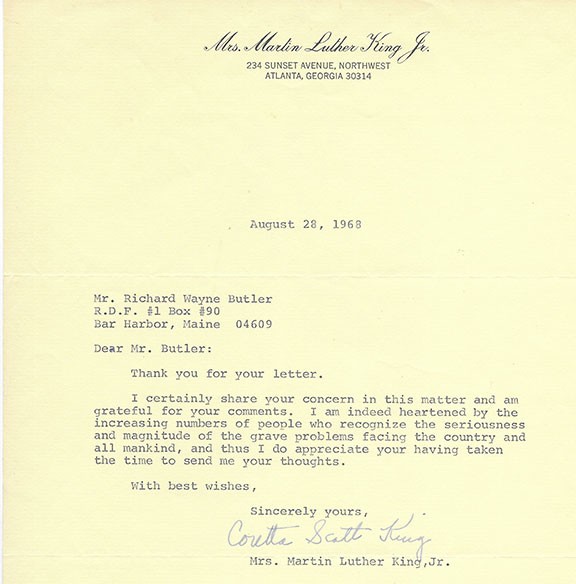 Mrs. Martin Luther King Jr.
234 SUNSET AVENUE, NORTHWEST
ATLANTA, GEORGIA 30314

August 28, 1968

Mr. Richard Wayne Butler
R.D.F. #1 Box #90
Bar Harbor, Maine 04609

Dear Mr. Butler:

Thank you for your letter.

I certainly share your concern in this matter and am grateful for your comments. I am indeed heartened by the increasing numbers of people who recognize the seriousness and magnitude of the grave problems facing the country and all mankind, and thus I do appreciate your having taken the time to send me your thoughts.

With best wishes,

Sincerely yours,

Coretta Scott King

Mrs. Martin Luther King,Jr.